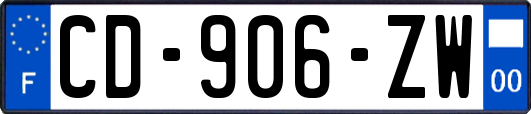 F
CD-906-ZW
00